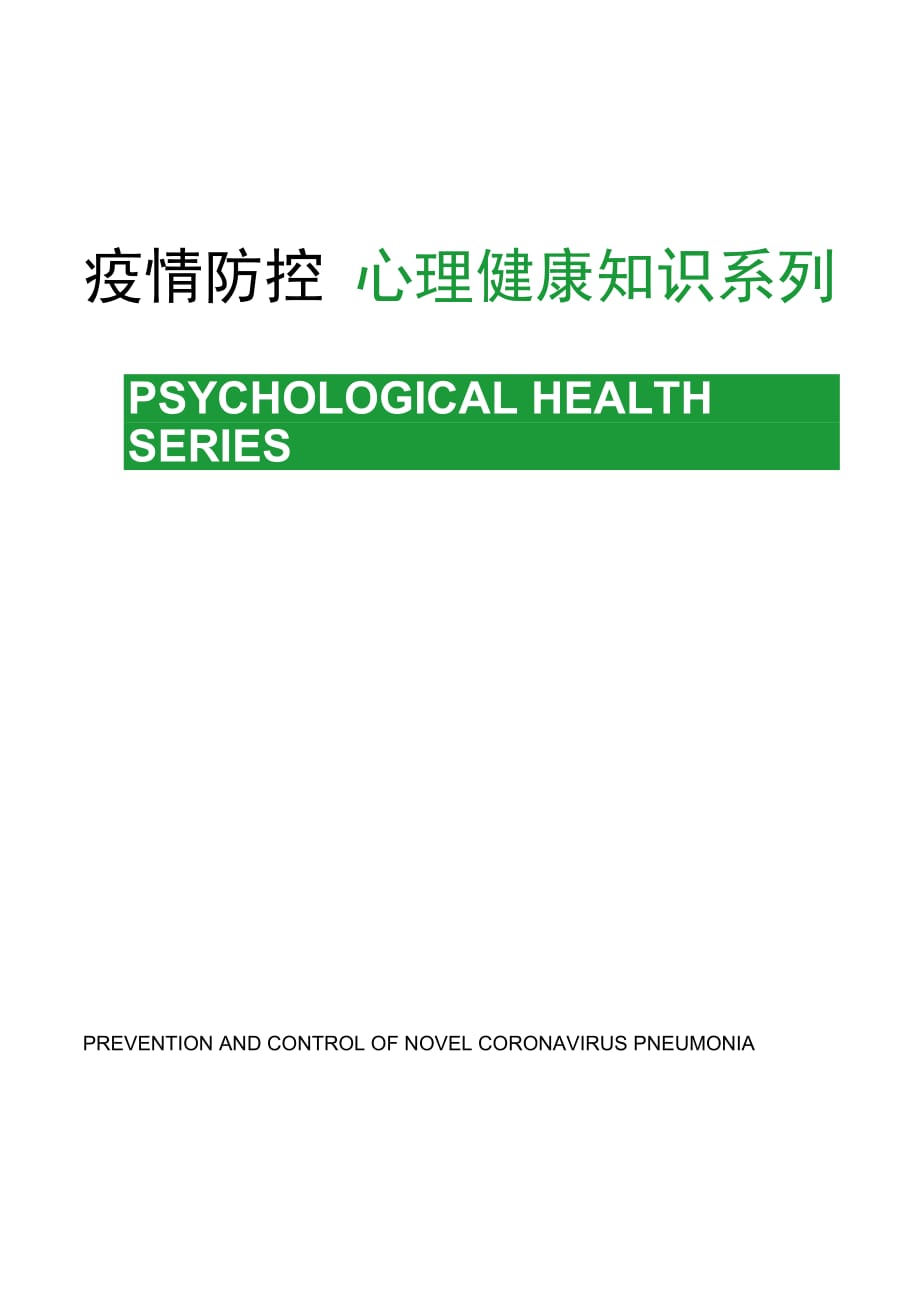 疫情防控 心理健康知识系列

PSYCHOLOGICAL HEALTH SERIES

PREVENTION AND CONTROL OF NOVEL CORONAVIRUS PNEUMONIA